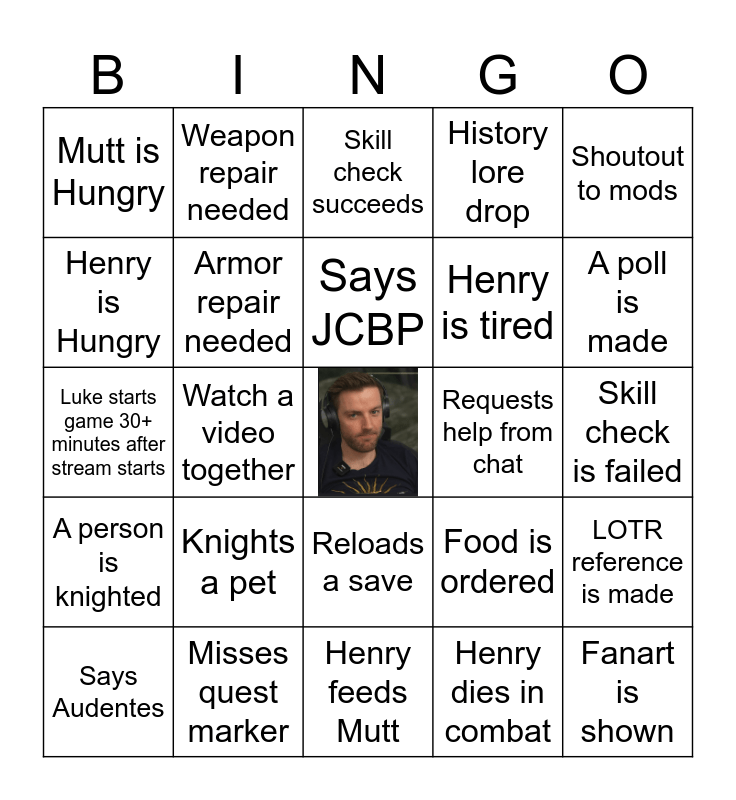 | B | I | N | G | O |
|---|---|---|---|---|
| Mutt is Hungry | Weapon repair needed | Skill check succeeds | History lore drop | Shoutout to mods |
| Henry is Hungry | Armor repair needed | Says JCBP | Henry is tired | A poll is made |
| Luke starts game 30+ minutes after stream starts | Watch a video together | | Requests help from chat | Skill check is failed |
| A person is knighted | Knights a pet | Reloads a save | Food is ordered | LOTR reference is made |
| Says Audentes | Misses quest marker | Henry feeds Mutt | Henry dies in combat | Fanart is shown |